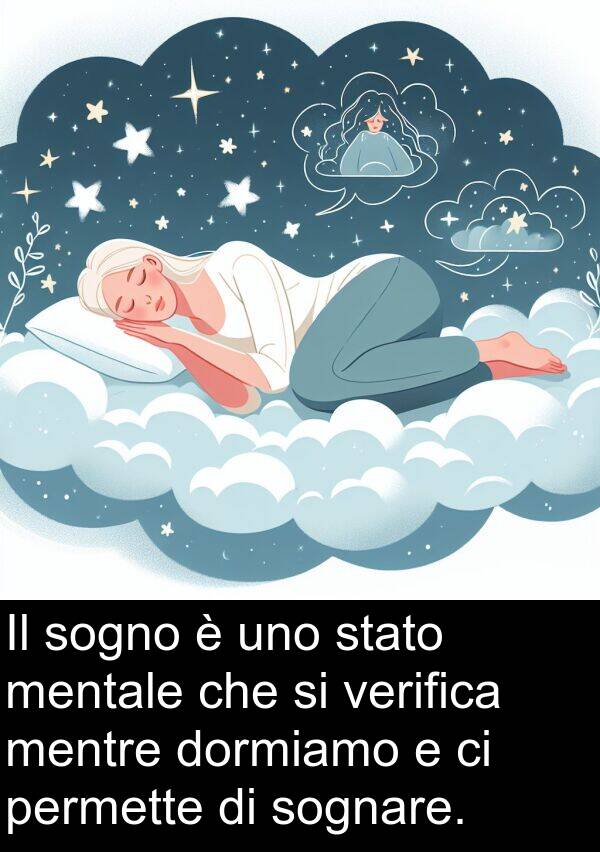 Il sogno è uno stato mentale che si verifica mentre dormiamo e ci permette di sognare.